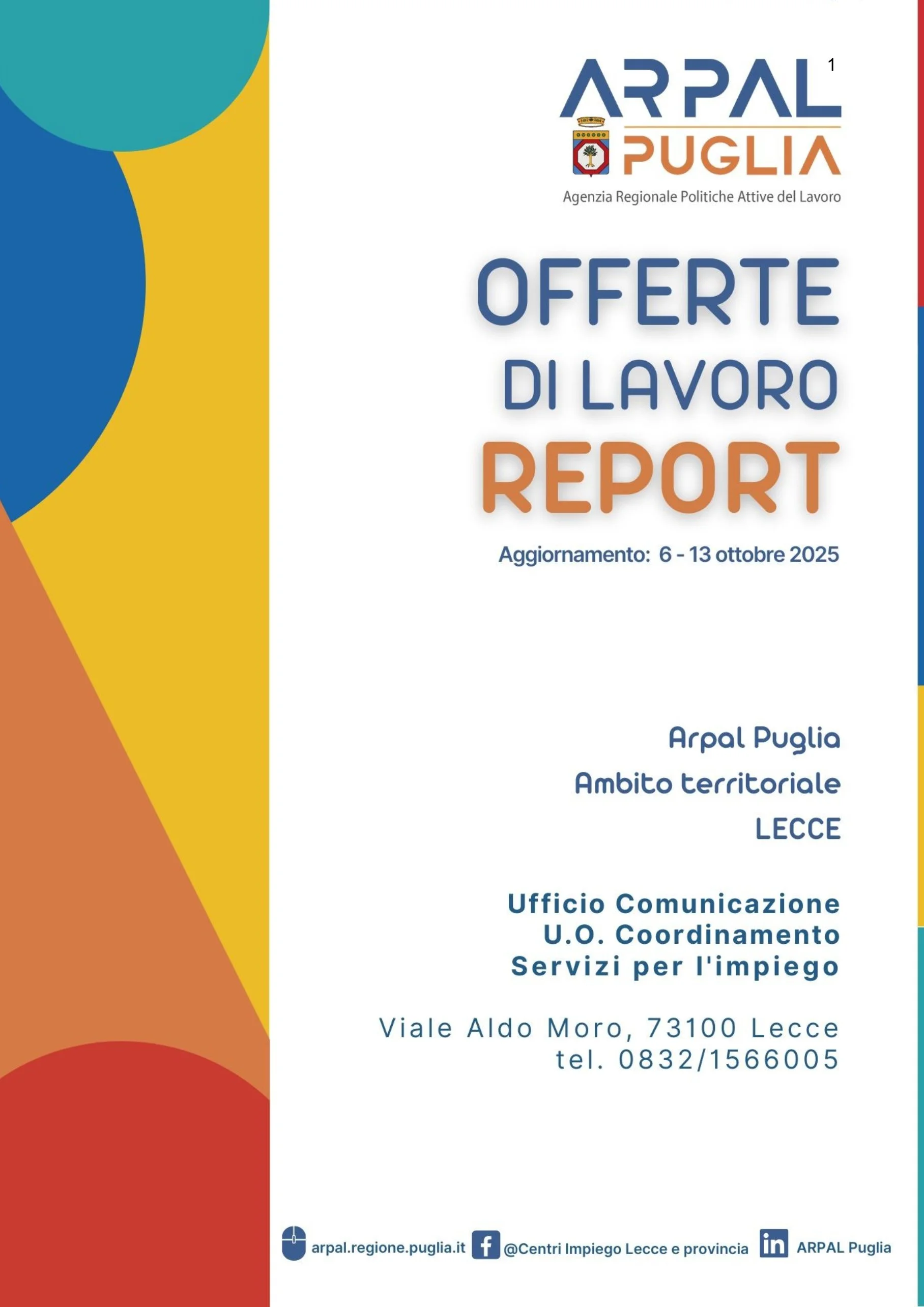 1

ARPAL
PUGLIA
Agenzia Regionale Politiche Attive del Lavoro

OFFERTE
DI LAVORO
REPORT

Aggiornamento: 6 - 13 ottobre 2025

Arpal Puglia
Ambito territoriale
LECCE

Ufficio Comunicazione
U.O. Coordinamento
Servizi per l'impiego

Viale Aldo Moro, 73100 Lecce
tel. 0832/1566005

arpal.regione.puglia.it @Centri Impiego Lecce e provincia ARPAL Puglia